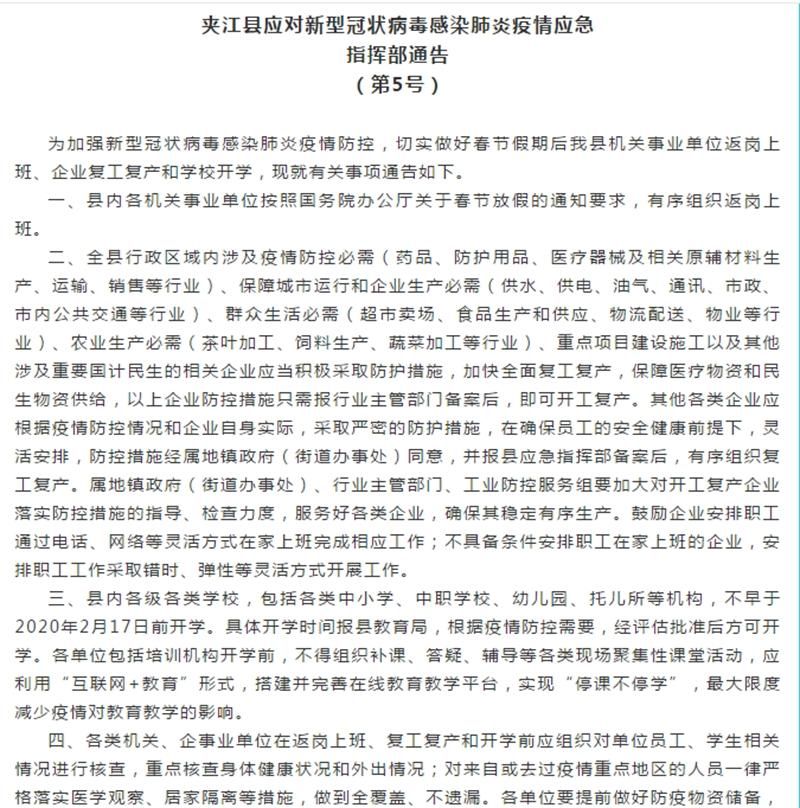 夹江县应对新型冠状病毒感染肺炎疫情应急
指挥部通告
（第5号）

为加强新型冠状病毒感染肺炎疫情防控，切实做好春节假期后我县机关事业单位返岗上班、企业复工复产和学校开学，现就有关事项通告如下。

一、县内各机关事业单位按照国务院办公厅关于春节放假的通知要求，有序组织返岗上班。

二、全县行政区域内涉及疫情防控必需（药品、防护用品、医疗器械及相关原辅材料生产、运输、销售等行业）、保障城市运行和企业生产必需（供水、供电、油气、通讯、市政、市内公共交通等行业）、群众生活必需（超市卖场、食品生产和供应、物流配送、物业等行业）、农业生产必需（茶叶加工、饲料生产、蔬菜加工等行业）、重点项目建设施工以及其他涉及重要国计民生的相关企业应当积极采取防护措施，加快全面复工复产，保障医疗物资和民生物资供给，以上企业防控措施只需报行业主管部门备案后，即可开工复产。其他各类企业应根据疫情防控情况和企业自身实际，采取严密的防护措施，在确保员工的安全健康前提下，灵活安排，防控措施经属地镇政府（街道办事处）同意，并报县应急指挥部备案后，有序组织复工复产。属地镇政府（街道办事处）、行业主管部门、工业防控服务组要加大对开工复产企业落实防控措施的指导、检查力度，服务好各类企业，确保其稳定有序生产。鼓励企业安排职工通过电话、网络等灵活方式在家上班完成相应工作；不具备条件安排职工在家上班的企业，安排职工工作采取错时、弹性等灵活方式开展工作。

三、县内各级各类学校，包括各类中小学、中职学校、幼儿园、托儿所等机构，不早于2020年2月17日前开学。具体开学时间报县教育局，根据疫情防控需要，经评估批准后方可开学。各单位包括培训机构开学前，不得组织补课、答疑、辅导等各类现场聚集性课堂活动，应利用“互联网+教育”形式，搭建并完善在线教育教学平台，实现“停课不停学”，最大限度减少疫情对教育教学的影响。

四、各类机关、企事业单位在返岗上班、复工复产和开学前应组织对单位员工、学生相关情况进行核查，重点核查身体健康状况和外出情况；对来自或去过疫情重点地区的人员一律严格落实医学观察、居家隔离等措施，做到全覆盖、不遗漏。各单位要提前做好防疫物资储备，